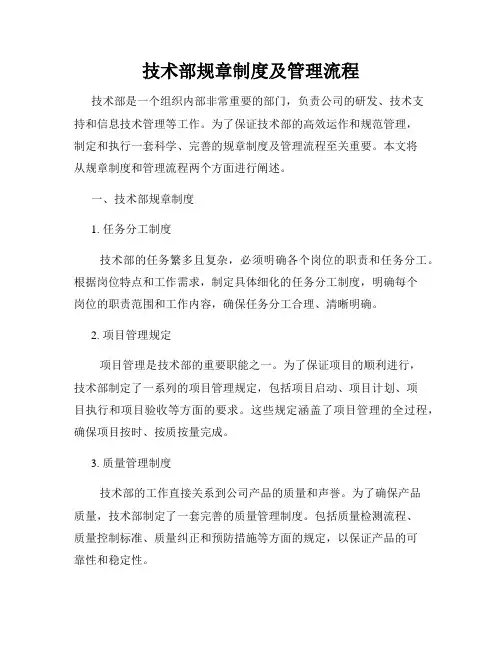 技术部规章制度及管理流程

技术部是一个组织内部非常重要的部门，负责公司的研发、技术支持和信息技术管理等工作。为了保证技术部的高效运作和规范管理，制定和执行一套科学、完善的规章制度及管理流程至关重要。本文将从规章制度和管理流程两个方面进行阐述。

一、技术部规章制度

1. 任务分工制度

技术部的任务繁多且复杂，必须明确各个岗位的职责和任务分工。根据岗位特点和工作需求，制定具体细化的任务分工制度，明确每个岗位的职责范围和工作内容，确保任务分工合理、清晰明确。

2. 项目管理规定

项目管理是技术部的重要职能之一。为了保证项目的顺利进行，技术部制定了一系列的项目管理规定，包括项目启动、项目计划、项目执行和项目验收等方面的要求。这些规定涵盖了项目管理的全过程，确保项目按时、按质按量完成。

3. 质量管理制度

技术部的工作直接关系到公司产品的质量和声誉。为了确保产品质量，技术部制定了一套完善的质量管理制度。包括质量检测流程、质量控制标准、质量纠正和预防措施等方面的规定，以保证产品的可靠性和稳定性。